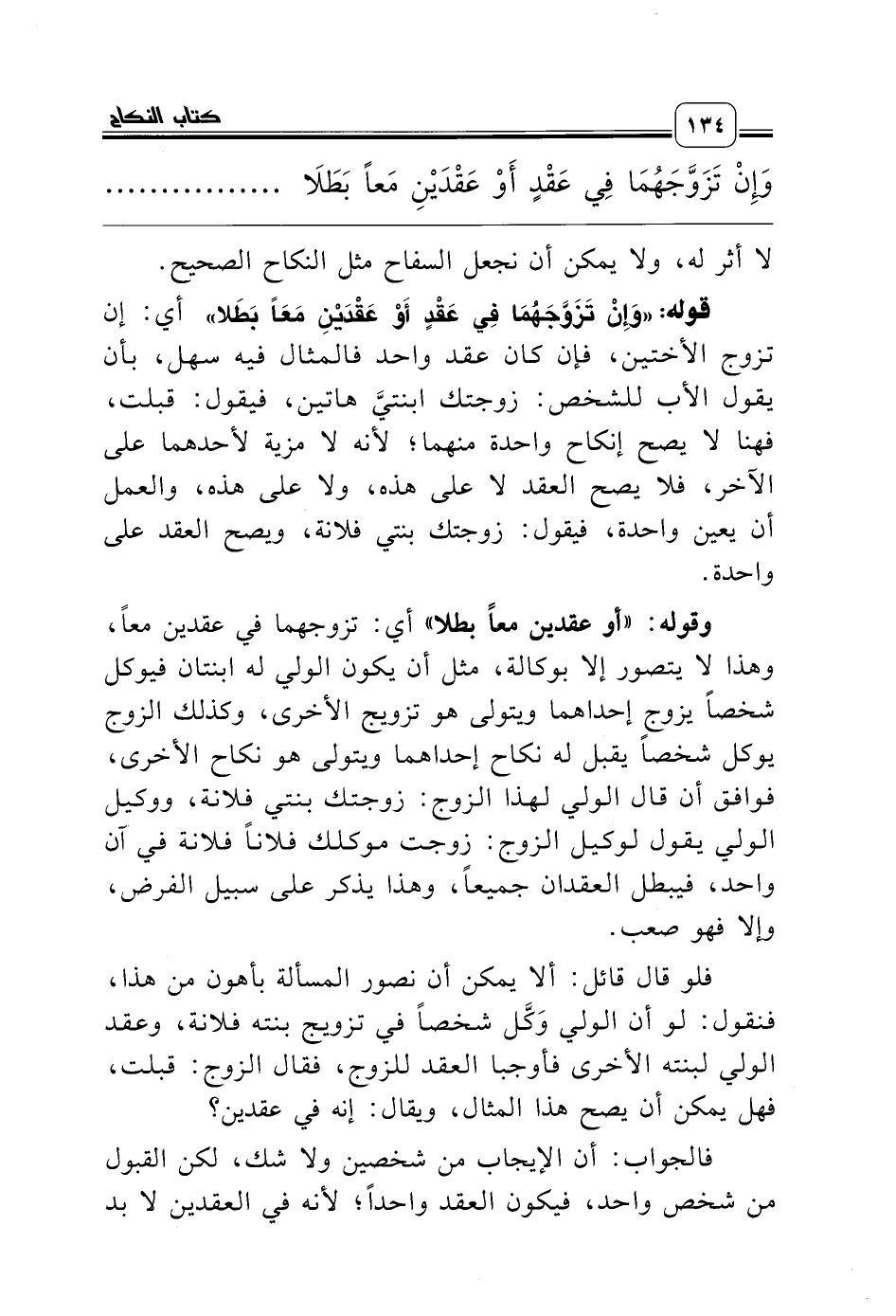 ١٣٤

كتاب النكاح

وَإِنْ تَزَوَّجَهُمَا فِي عَقْدٍ أَوْ عَقْدَيْنِ مَعاً بَطَلَا ................

لا أثر له، ولا يمكن أن نجعل السفاح مثل النكاح الصحيح.

قوله: «وَإِنْ تَزَوَّجَهُمَا فِي عَقْدٍ أَوْ عَقْدَيْنِ مَعاً بَطَلَا» أي: إن تزوج الأختين، فإن كان عقد واحد فالمثال فيه سهل، بأن يقول الأب للشخص: زوجتك ابنتيَّ هاتين، فيقول: قبلت، فهنا لا يصح إنكاح واحدة منهما؛ لأنه لا مزية لأحدهما على الآخر، فلا يصح العقد لا على هذه، ولا على هذه، والعمل أن يعين واحدة، فيقول: زوجتك بنتي فلانة، ويصح العقد على واحدة.

وقوله: «أو عقدين معاً بطلا» أي: تزوجهما في عقدين معاً، وهذا لا يتصور إلا بوكالة، مثل أن يكون الولي له ابنتان فيوكل شخصاً يزوج إحداهما ويتولى هو تزويج الأخرى، وكذلك الزوج يوكل شخصاً يقبل له نكاح إحداهما ويتولى هو نكاح الأخرى، فوافق أن قال الولي لهذا الزوج: زوجتك بنتي فلانة، ووكيل الولي يقول لوكيل الزوج: زوجت موكلك فلاناً فلانة في آن واحد، فيبطل العقدان جميعاً، وهذا يذكر على سبيل الفرض، وإلا فهو صعب.

فلو قال قائل: ألا يمكن أن نصور المسألة بأهون من هذا، فنقول: لو أن الولي وَكَّل شخصاً في تزويج بنته فلانة، وعقد الولي لبنته الأخرى فأوجبا العقد للزوج، فقال الزوج: قبلت، فهل يمكن أن يصح هذا المثال، ويقال: إنه في عقدين؟

فالجواب: أن الإيجاب من شخصين ولا شك، لكن القبول من شخص واحد، فيكون العقد واحداً؛ لأنه في العقدين لا بد